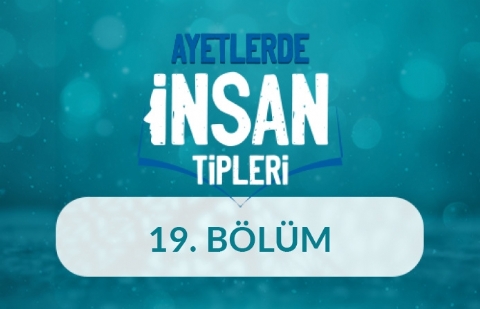 AYETLERDE
İNSAN
TİPLERİ

19. BÖLÜM